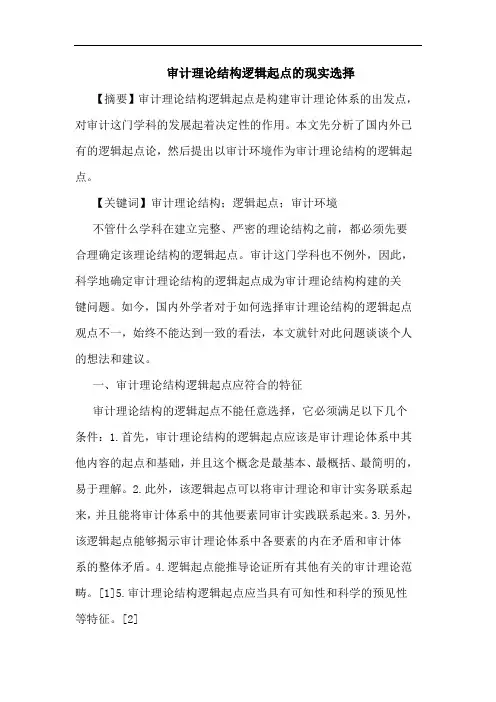 审计理论结构逻辑起点的现实选择

【摘要】审计理论结构逻辑起点是构建审计理论体系的出发点，对审计这门学科的发展起着决定性的作用。本文先分析了国内外已有的逻辑起点论，然后提出以审计环境作为审计理论结构的逻辑起点。

【关键词】审计理论结构；逻辑起点；审计环境

不管什么学科在建立完整、严密的理论结构之前，都必须先要合理确定该理论结构的逻辑起点。审计这门学科也不例外，因此，科学地确定审计理论结构的逻辑起点成为审计理论结构构建的关键问题。如今，国内外学者对于如何选择审计理论结构的逻辑起点观点不一，始终不能达到一致的看法，本文就针对此问题谈谈个人的想法和建议。

一、审计理论结构逻辑起点应符合的特征

审计理论结构的逻辑起点不能任意选择，它必须满足以下几个条件：1.首先，审计理论结构的逻辑起点应该是审计理论体系中其他内容的起点和基础，并且这个概念是最基本、最概括、最简明的，易于理解。2.此外，该逻辑起点可以将审计理论和审计实务联系起来，并且能将审计体系中的其他要素同审计实践联系起来。3.另外，该逻辑起点能够揭示审计理论体系中各要素的内在矛盾和审计体系的整体矛盾。4.逻辑起点能推导论证所有其他有关的审计理论范畴。[1]5.审计理论结构逻辑起点应当具有可知性和科学的预见性等特征。[2]